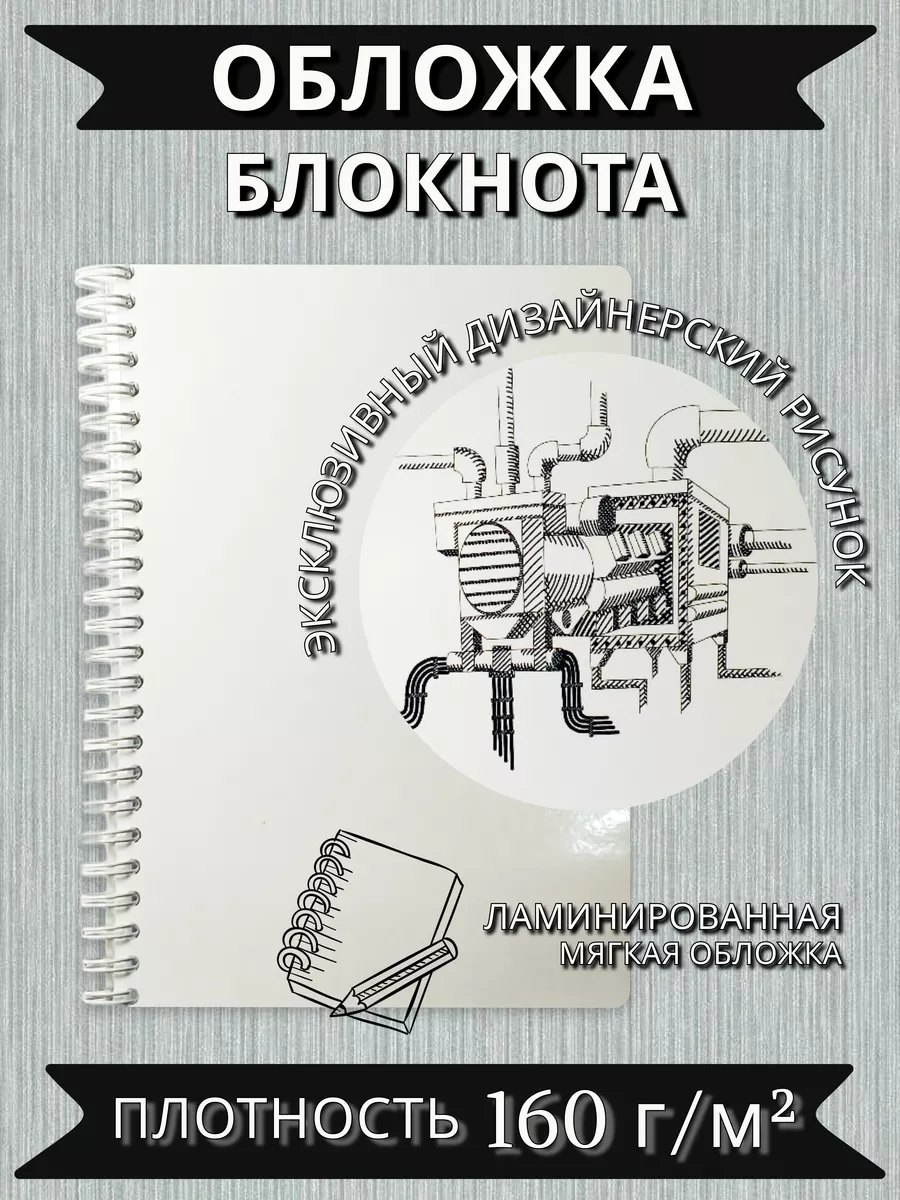 ОБЛОЖКА
БЛОКНОТА

ЭКСКЛЮЗИВНЫЙ ДИЗАЙНЕРСКИЙ РИСУНОК

ЛАМИНИРОВАННАЯ
МЯГКАЯ ОБЛОЖКА

ПЛОТНОСТЬ 160 г/м²